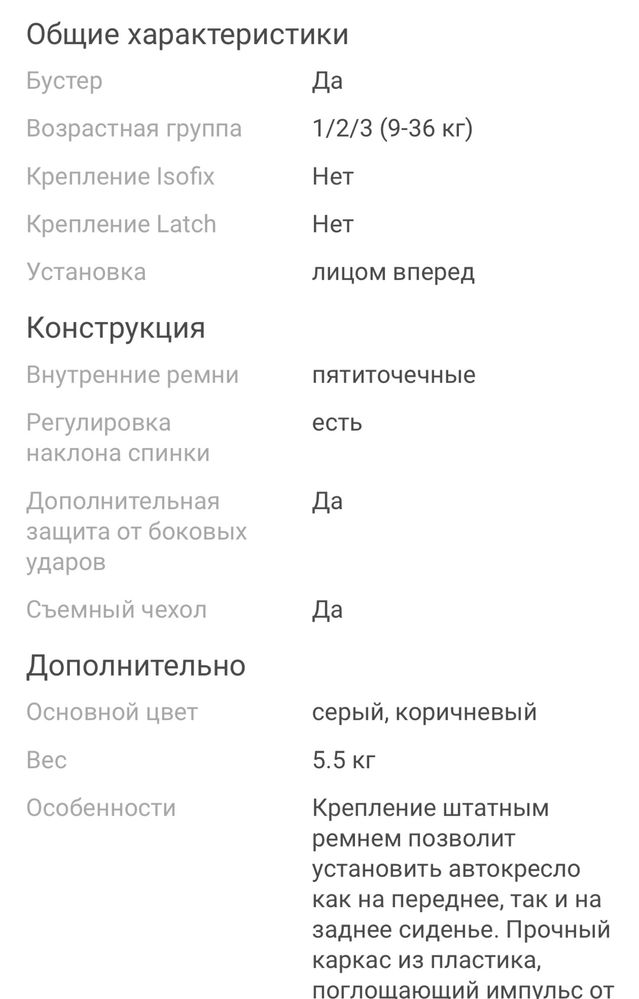 Общие характеристики

| | |
|---|---|
| Бустер | Да |
| Возрастная группа | 1/2/3 (9-36 кг) |
| Крепление Isofix | Нет |
| Крепление Latch | Нет |
| Установка | лицом вперед |

Конструкция

| | |
|---|---|
| Внутренние ремни | пятиточечные |
| Регулировка наклона спинки | есть |
| Дополнительная защита от боковых ударов | Да |
| Съемный чехол | Да |

Дополнительно

| | |
|---|---|
| Основной цвет | серый, коричневый |
| Вес | 5.5 кг |
| Особенности | Крепление штатным ремнем позволит установить автокресло как на переднее, так и на заднее сиденье. Прочный каркас из пластика, поглощающий импульс от |